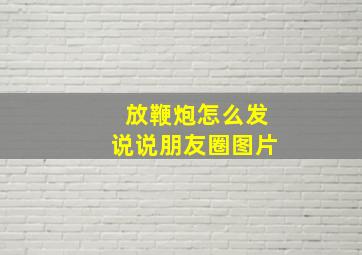 放鞭炮怎么发
说说朋友圈图片